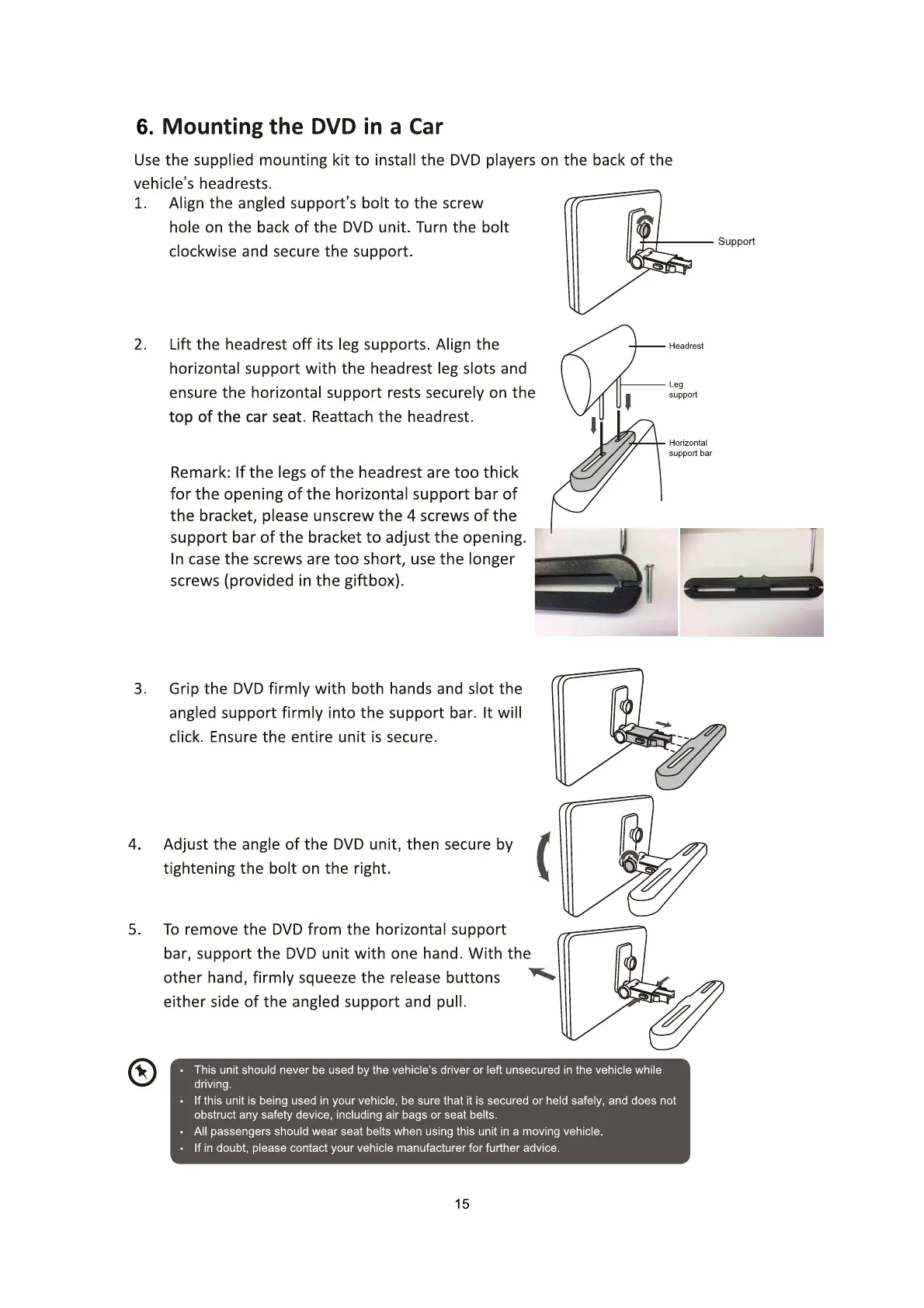 6. Mounting the DVD in a Car

Use the supplied mounting kit to install the DVD players on the back of the vehicle's headrests.

1. Align the angled support's bolt to the screw hole on the back of the DVD unit. Turn the bolt clockwise and secure the support.

Support

2. Lift the headrest off its leg supports. Align the horizontal support with the headrest leg slots and ensure the horizontal support rests securely on the top of the car seat. Reattach the headrest.

Headrest

Leg support

Horizontal support bar

Remark: If the legs of the headrest are too thick for the opening of the horizontal support bar of the bracket, please unscrew the 4 screws of the support bar of the bracket to adjust the opening. In case the screws are too short, use the longer screws (provided in the giftbox).

3. Grip the DVD firmly with both hands and slot the angled support firmly into the support bar. It will click. Ensure the entire unit is secure.

4. Adjust the angle of the DVD unit, then secure by tightening the bolt on the right.

5. To remove the DVD from the horizontal support bar, support the DVD unit with one hand. With the other hand, firmly squeeze the release buttons either side of the angled support and pull.

• This unit should never be used by the vehicle's driver or left unsecured in the vehicle while driving.
• If this unit is being used in your vehicle, be sure that it is secured or held safely, and does not obstruct any safety device, including air bags or seat belts.
• All passengers should wear seat belts when using this unit in a moving vehicle.
• If in doubt, please contact your vehicle manufacturer for further advice.

15